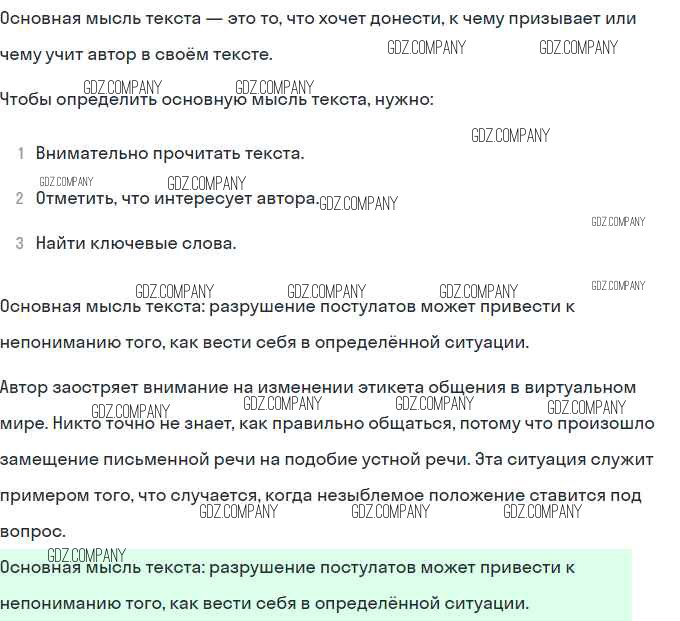 Основная мысль текста — это то, что хочет донести, к чему призывает или чему учит автор в своём тексте.

Чтобы определить основную мысль текста, нужно:

1 Внимательно прочитать текста.

2 Отметить, что интересует автора.

3 Найти ключевые слова.

Основная мысль текста: разрушение постулатов может привести к непониманию того, как вести себя в определённой ситуации.

Автор заостряет внимание на изменении этикета общения в виртуальном мире. Никто точно не знает, как правильно общаться, потому что произошло замещение письменной речи на подобие устной речи. Эта ситуация служит примером того, что случается, когда незыблемое положение ставится под вопрос.

Основная мысль текста: разрушение постулатов может привести к непониманию того, как вести себя в определённой ситуации.

GDZ.COMPANY